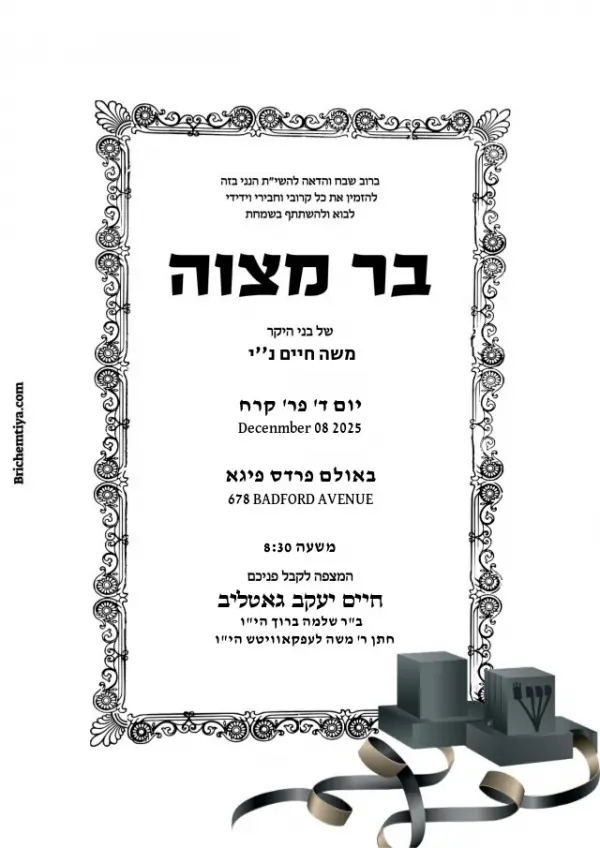 ברוב שבח והדאה להשי"ת הנני בזה
להזמין את כל קרובי וחבירי וידידי
לבוא ולהשתתף בשמחת

בר מצוה

של בני היקר
משה חיים נ"י

יום ד' פר' קרח
Decenmber 08 2025

באולם פרדס פיגא
678 BADFORD AVENUE

משעה 8:30

המצפה לקבל פניכם
חיים יעקב גאטליב
ב"ר שלמה ברוך הי"ו
חתן ר' משה לעפקאוויטש הי"ו

Brichemtiya.com